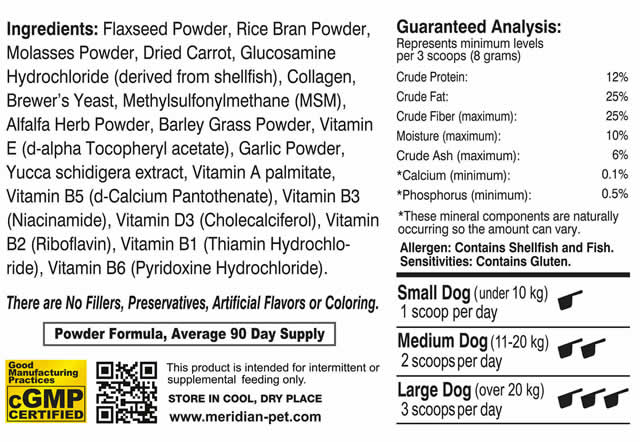 **Ingredients:** Flaxseed Powder, Rice Bran Powder, Molasses Powder, Dried Carrot, Glucosamine Hydrochloride (derived from shellfish), Collagen, Brewer's Yeast, Methylsulfonylmethane (MSM), Alfalfa Herb Powder, Barley Grass Powder, Vitamin E (d-alpha Tocopheryl acetate), Garlic Powder, Yucca schidigera extract, Vitamin A palmitate, Vitamin B5 (d-Calcium Pantothenate), Vitamin B3 (Niacinamide), Vitamin D3 (Cholecalciferol), Vitamin B2 (Riboflavin), Vitamin B1 (Thiamin Hydrochloride), Vitamin B6 (Pyridoxine Hydrochloride).

There are No Fillers, Preservatives, Artificial Flavors or Coloring.

Powder Formula, Average 90 Day Supply

Good Manufacturing Practices cGMP CERTIFIED

This product is intended for intermittent or supplemental feeding only.

STORE IN COOL, DRY PLACE

www.meridian-pet.com

Guaranteed Analysis:
Represents minimum levels per 3 scoops (8 grams)

| | |
|---|---|
| Crude Protein: | 12% |
| Crude Fat: | 25% |
| Crude Fiber (maximum): | 25% |
| Moisture (maximum): | 10% |
| Crude Ash (maximum): | 6% |
| *Calcium (minimum): | 0.1% |
| *Phosphorus (minimum): | 0.5% |

*These mineral components are naturally occurring so the amount can vary.

Allergen: Contains Shellfish and Fish.
Sensitivities: Contains Gluten.

Small Dog (under 10 kg)
1 scoop per day

Medium Dog (11-20 kg)
2 scoops per day

Large Dog (over 20 kg)
3 scoops per day